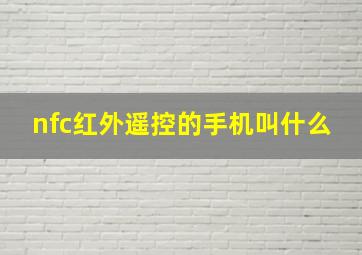 nfc红外遥控的手机叫什么